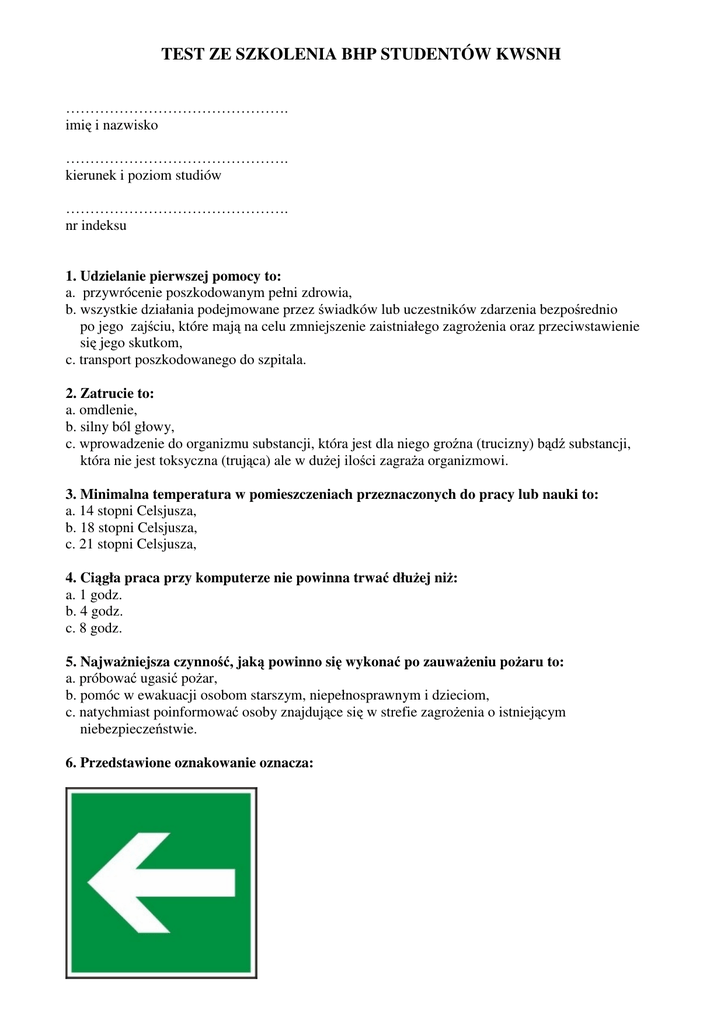 TEST ZE SZKOLENIA BHP STUDENTÓW KWSNH

……………………………………….
imię i nazwisko

……………………………………….
kierunek i poziom studiów

……………………………………….
nr indeksu

1. Udzielanie pierwszej pomocy to:
a. przywrócenie poszkodowanym pełni zdrowia,
b. wszystkie działania podejmowane przez świadków lub uczestników zdarzenia bezpośrednio po jego zajściu, które mają na celu zmniejszenie zaistniałego zagrożenia oraz przeciwstawienie się jego skutkom,
c. transport poszkodowanego do szpitala.

2. Zatrucie to:
a. omdlenie,
b. silny ból głowy,
c. wprowadzenie do organizmu substancji, która jest dla niego groźna (trucizny) bądź substancji, która nie jest toksyczna (trująca) ale w dużej ilości zagraża organizmowi.

3. Minimalna temperatura w pomieszczeniach przeznaczonych do pracy lub nauki to:
a. 14 stopni Celsjusza,
b. 18 stopni Celsjusza,
c. 21 stopni Celsjusza,

4. Ciągła praca przy komputerze nie powinna trwać dłużej niż:
a. 1 godz.
b. 4 godz.
c. 8 godz.

5. Najważniejsza czynność, jaką powinno się wykonać po zauważeniu pożaru to:
a. próbować ugasić pożar,
b. pomóc w ewakuacji osobom starszym, niepełnosprawnym i dzieciom,
c. natychmiast poinformować osoby znajdujące się w strefie zagrożenia o istniejącym niebezpieczeństwie.

6. Przedstawione oznakowanie oznacza: